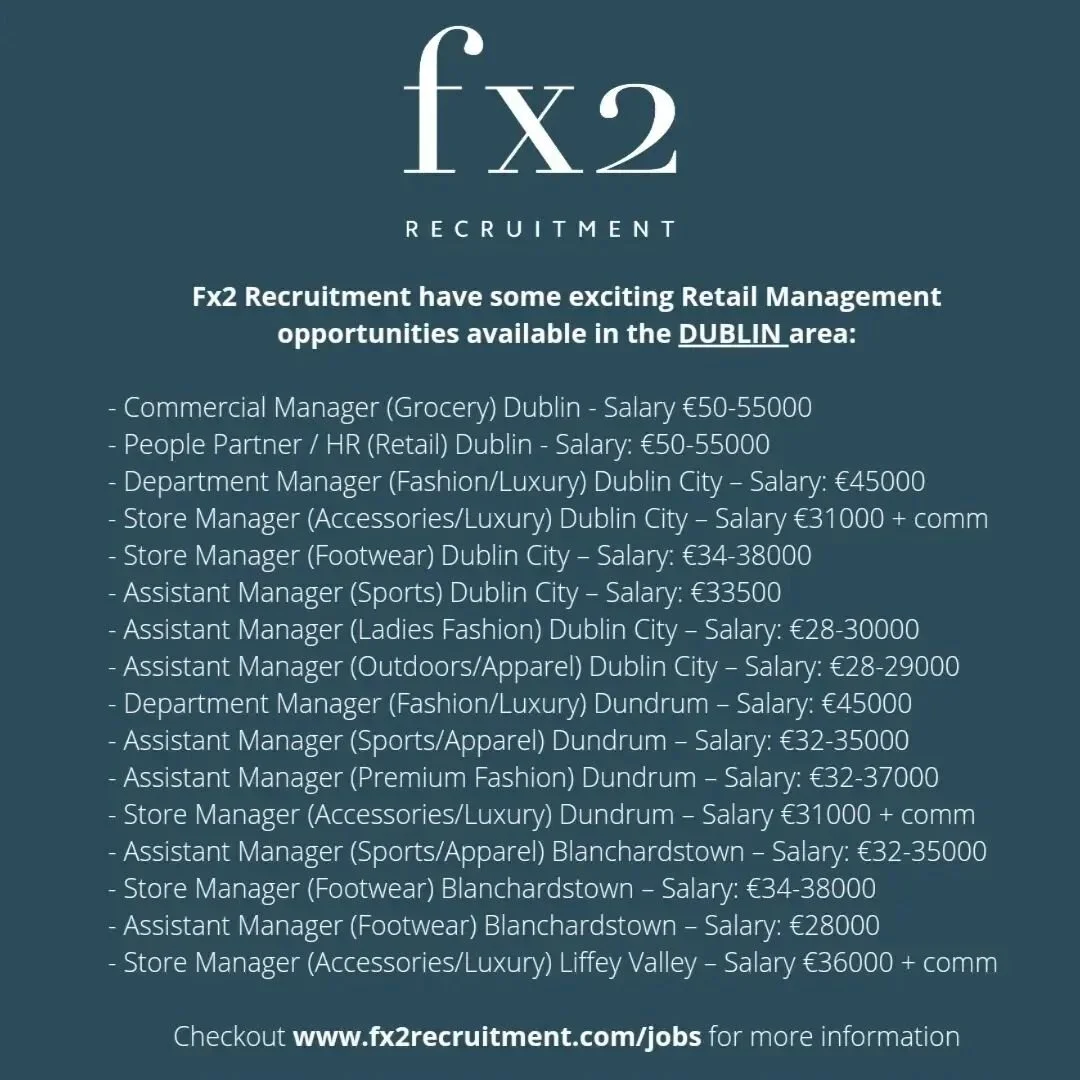 fx2

RECRUITMENT

Fx2 Recruitment have some exciting Retail Management opportunities available in the DUBLIN area:

- Commercial Manager (Grocery) Dublin - Salary €50-55000
- People Partner / HR (Retail) Dublin - Salary: €50-55000
- Department Manager (Fashion/Luxury) Dublin City – Salary: €45000
- Store Manager (Accessories/Luxury) Dublin City – Salary €31000 + comm
- Store Manager (Footwear) Dublin City – Salary: €34-38000
- Assistant Manager (Sports) Dublin City – Salary: €33500
- Assistant Manager (Ladies Fashion) Dublin City – Salary: €28-30000
- Assistant Manager (Outdoors/Apparel) Dublin City – Salary: €28-29000
- Department Manager (Fashion/Luxury) Dundrum – Salary: €45000
- Assistant Manager (Sports/Apparel) Dundrum – Salary: €32-35000
- Assistant Manager (Premium Fashion) Dundrum – Salary: €32-37000
- Store Manager (Accessories/Luxury) Dundrum – Salary €31000 + comm
- Assistant Manager (Sports/Apparel) Blanchardstown – Salary: €32-35000
- Store Manager (Footwear) Blanchardstown – Salary: €34-38000
- Assistant Manager (Footwear) Blanchardstown – Salary: €28000
- Store Manager (Accessories/Luxury) Liffey Valley – Salary €36000 + comm

Checkout www.fx2recruitment.com/jobs for more information